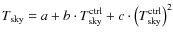 $T_{\mathrm{sky}} = a + b \cdot T_{\mathrm{sky}}^{\mathrm{ctrl}} + c \cdot \left(T_{\mathrm{sky}}^{\mathrm{ctrl}}\right)^2$